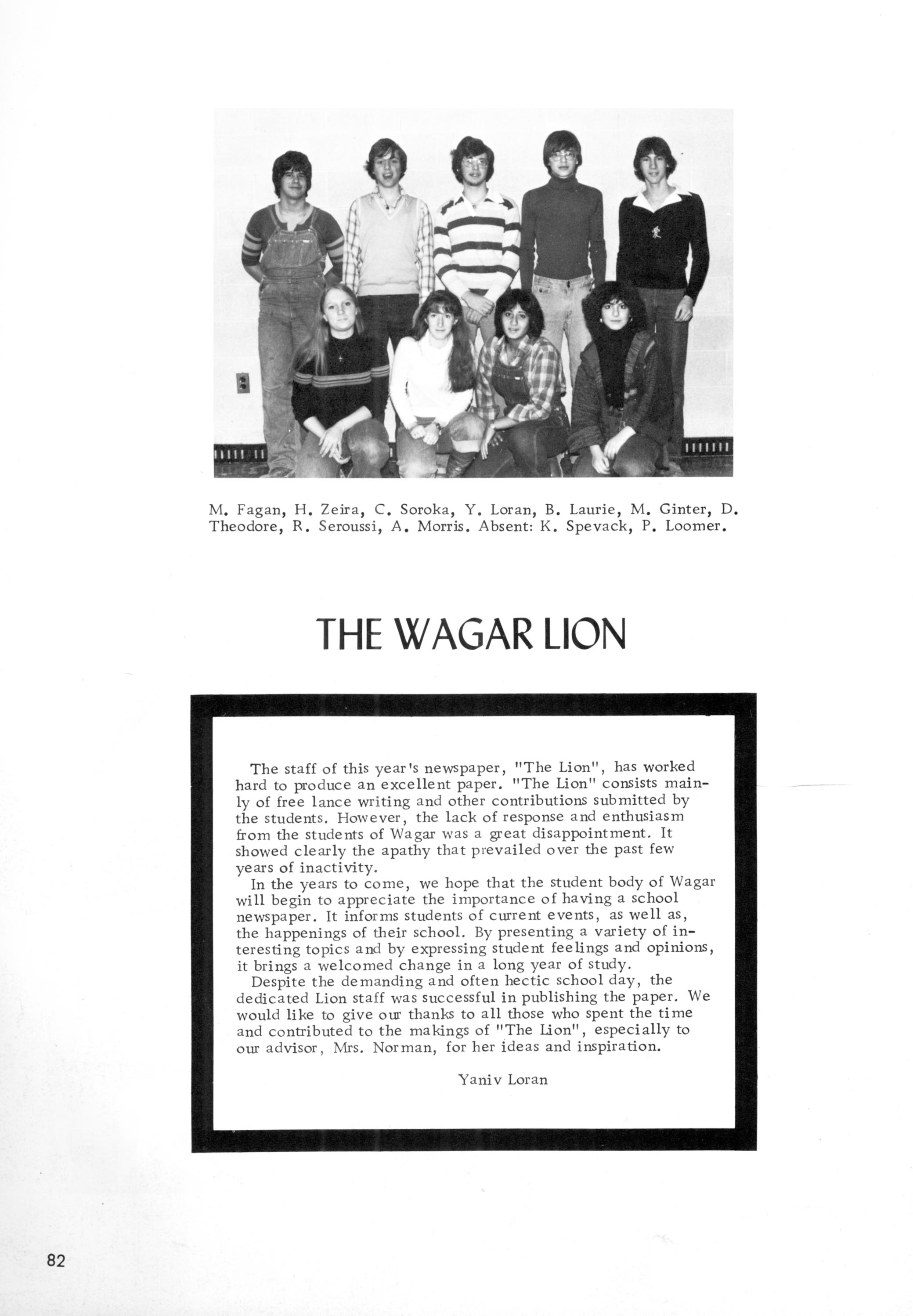 M. Fagan, H. Zeira, C. Soroka, Y. Loran, B. Laurie, M. Ginter, D. Theodore, R. Seroussi, A. Morris. Absent: K. Spevack, P. Loomer.

THE WAGAR LION

The staff of this year's newspaper, "The Lion", has worked hard to produce an excellent paper. "The Lion" consists mainly of free lance writing and other contributions submitted by the students. However, the lack of response and enthusiasm from the students of Wagar was a great disappointment. It showed clearly the apathy that prevailed over the past few years of inactivity.

In the years to come, we hope that the student body of Wagar will begin to appreciate the importance of having a school newspaper. It informs students of current events, as well as, the happenings of their school. By presenting a variety of interesting topics and by expressing student feelings and opinions, it brings a welcomed change in a long year of study.

Despite the demanding and often hectic school day, the dedicated Lion staff was successful in publishing the paper. We would like to give our thanks to all those who spent the time and contributed to the makings of "The Lion", especially to our advisor, Mrs. Norman, for her ideas and inspiration.

Yaniv Loran

82